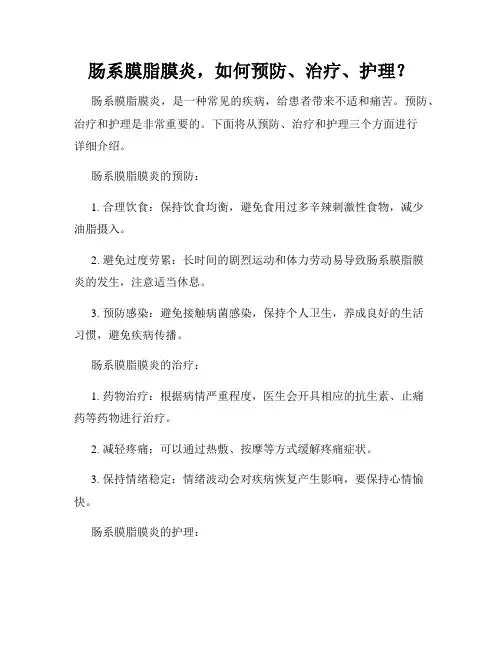 肠系膜脂膜炎，如何预防、治疗、护理？

肠系膜脂膜炎，是一种常见的疾病，给患者带来不适和痛苦。预防、治疗和护理是非常重要的。下面将从预防、治疗和护理三个方面进行详细介绍。

肠系膜脂膜炎的预防：

1. 合理饮食：保持饮食均衡，避免食用过多辛辣刺激性食物，减少油脂摄入。

2. 避免过度劳累：长时间的剧烈运动和体力劳动易导致肠系膜脂膜炎的发生，注意适当休息。

3. 预防感染：避免接触病菌感染，保持个人卫生，养成良好的生活习惯，避免疾病传播。

肠系膜脂膜炎的治疗：

1. 药物治疗：根据病情严重程度，医生会开具相应的抗生素、止痛药等药物进行治疗。

2. 减轻疼痛：可以通过热敷、按摩等方式缓解疼痛症状。

3. 保持情绪稳定：情绪波动会对疾病恢复产生影响，要保持心情愉快。

肠系膜脂膜炎的护理：